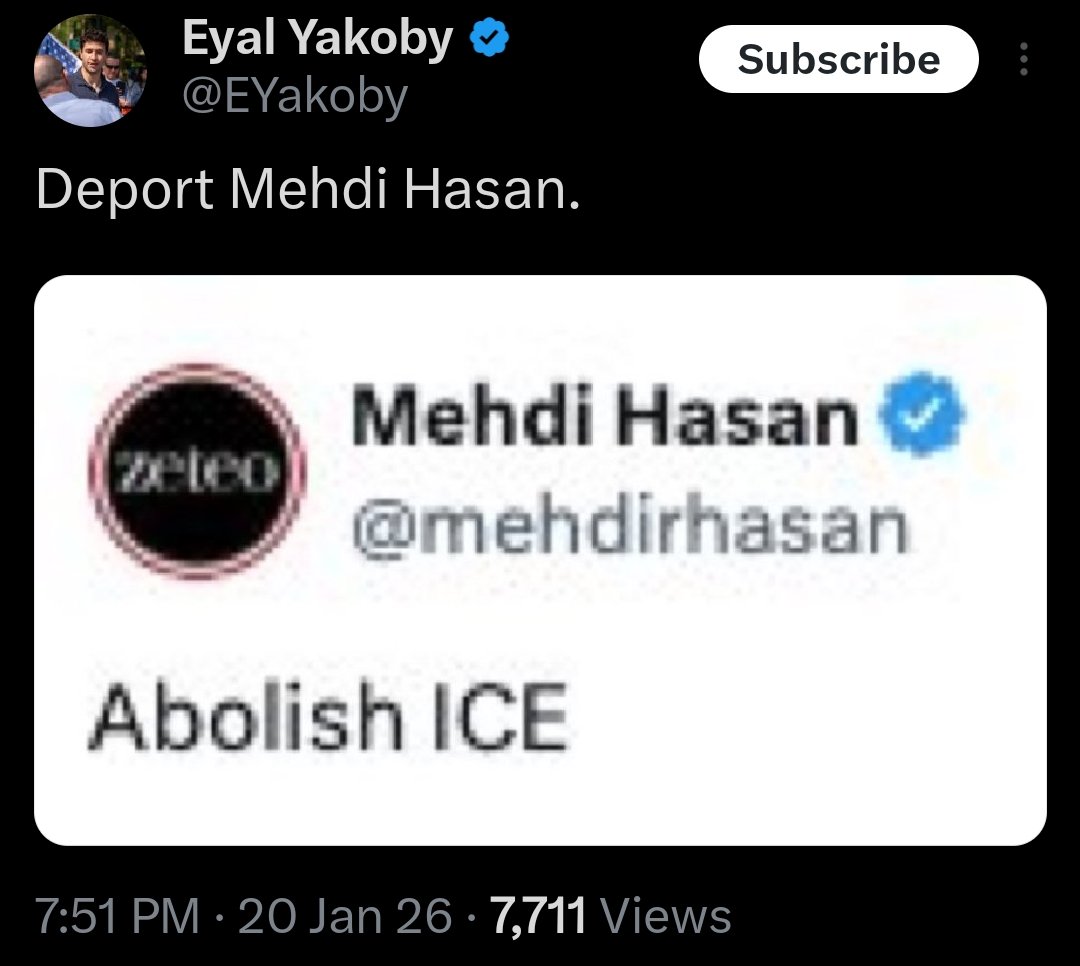 Eyal Yakoby
@EYakoby

Subscribe

Deport Mehdi Hasan.

zeteo

Mehdi Hasan
@mehdirhasan

Abolish ICE

7:51 PM · 20 Jan 26 · 7,711 Views